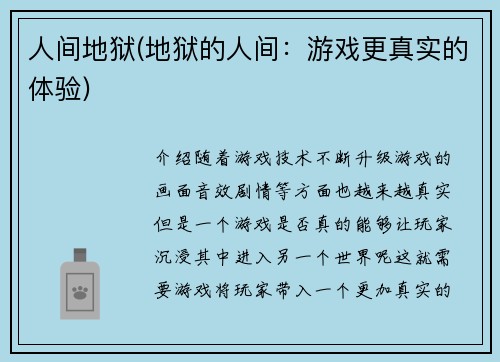 人间地狱(地狱的人间：游戏更真实的体验)

介绍随着游戏技术不断升级游戏的画面音效剧情等方面也越来越真实但是一个游戏是否真的能够让玩家沉浸其中进入另一个世界呢这就需要游戏将玩家带入一个更加真实的